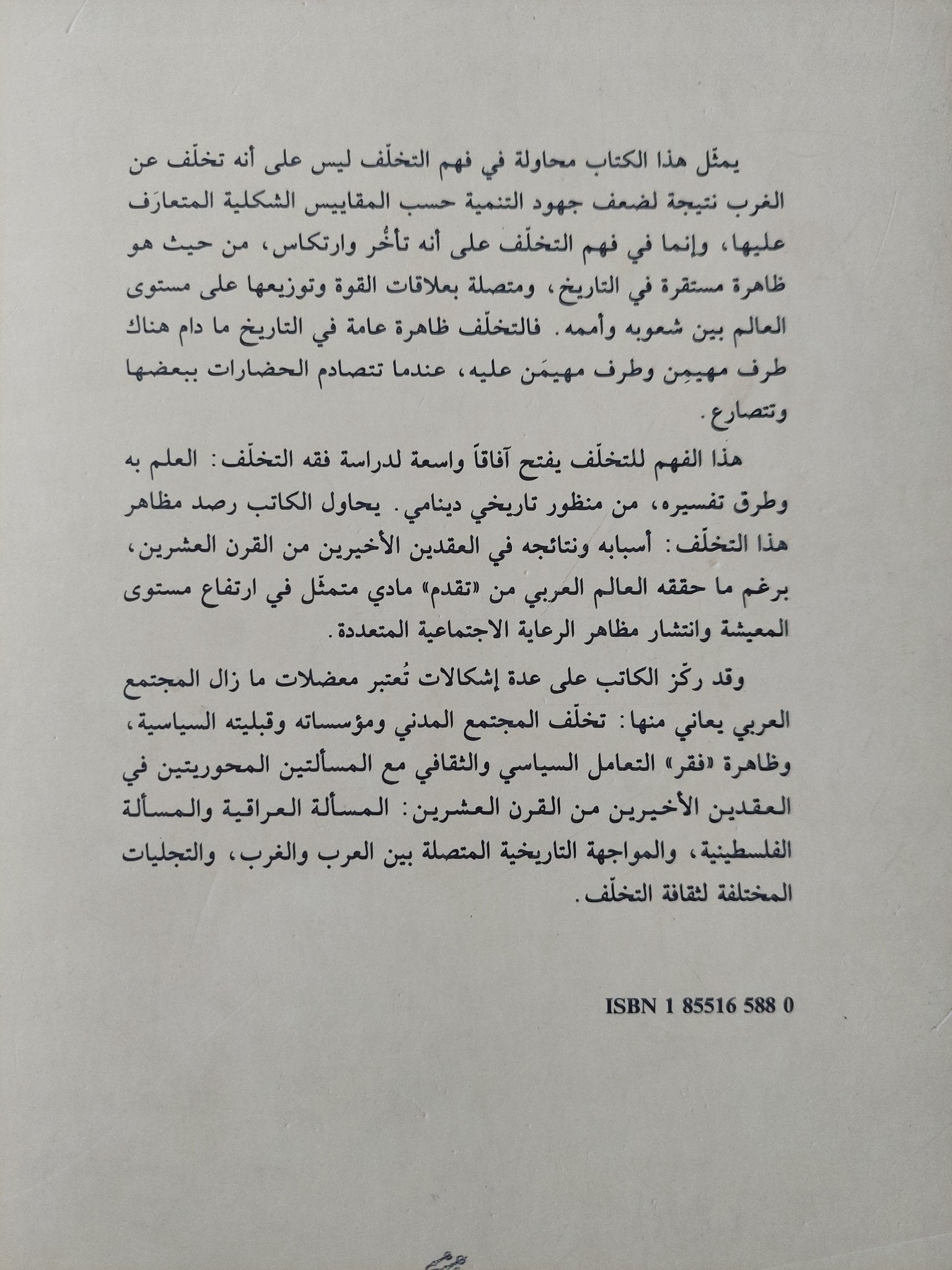 يمثّل هذا الكتاب محاولة في فهم التخلّف ليس على أنه تخلّف عن الغرب نتيجة لضعف جهود التنمية حسب المقاييس الشكلية المتعارَف عليها، وإنما في فهم التخلّف على أنه تأخُر وارتكاس، من حيث هو ظاهرة مستقرة في التاريخ، ومتصلة بعلاقات القوة وتوزيعها على مستوى العالم بين شعوبه وأممه. فالتخلّف ظاهرة عامة في التاريخ ما دام هناك طرف مهيمِن وطرف مهيمَن عليه، عندما تتصادم الحضارات ببعضها وتتصارع.

هذا الفهم للتخلّف يفتح آفاقاً واسعة لدراسة فقه التخلّف: العلم به وطرق تفسيره، من منظور تاريخي دينامي. يحاول الكاتب رصد مظاهر هذا التخلّف: أسبابه ونتائجه في العقدين الأخيرين من القرن العشرين، برغم ما حققه العالم العربي من «تقدم» مادي متمثّل في ارتفاع مستوى المعيشة وانتشار مظاهر الرعاية الاجتماعية المتعددة.

وقد ركّز الكاتب على عدة إشكالات تُعتبر معضلات ما زال المجتمع العربي يعاني منها: تخلّف المجتمع المدني ومؤسساته وقبليته السياسية، وظاهرة «فقر» التعامل السياسي والثقافي مع المسألتين المحوريتين في العقدين الأخيرين من القرن العشرين: المسألة العراقية والمسألة الفلسطينية، والمواجهة التاريخية المتصلة بين العرب والغرب، والتجليات المختلفة لثقافة التخلّف.

ISBN 1 85516 588 0